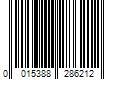 0 015388 286212